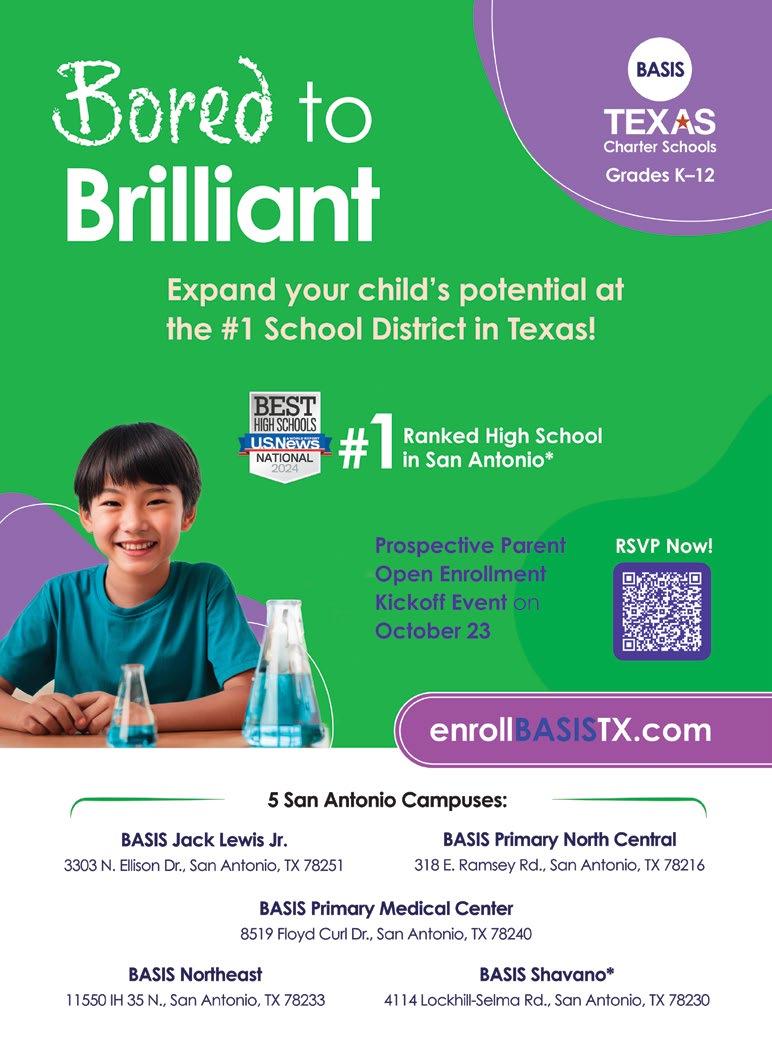 Bored to Brilliant

BASIS
TEXAS
Charter Schools
Grades K–12

Expand your child's potential at the #1 School District in Texas!

BEST HIGH SCHOOLS
U.S.News
NATIONAL
2024

#1 Ranked High School in San Antonio*

Prospective Parent Open Enrollment Kickoff Event on October 23

RSVP Now!

enrollBASISTX.com

5 San Antonio Campuses:

BASIS Jack Lewis Jr.
3303 N. Ellison Dr., San Antonio, TX 78251

BASIS Primary North Central
318 E. Ramsey Rd., San Antonio, TX 78216

BASIS Primary Medical Center
8519 Floyd Curl Dr., San Antonio, TX 78240

BASIS Northeast
11550 IH 35 N., San Antonio, TX 78233

BASIS Shavano*
4114 Lockhill-Selma Rd., San Antonio, TX 78230